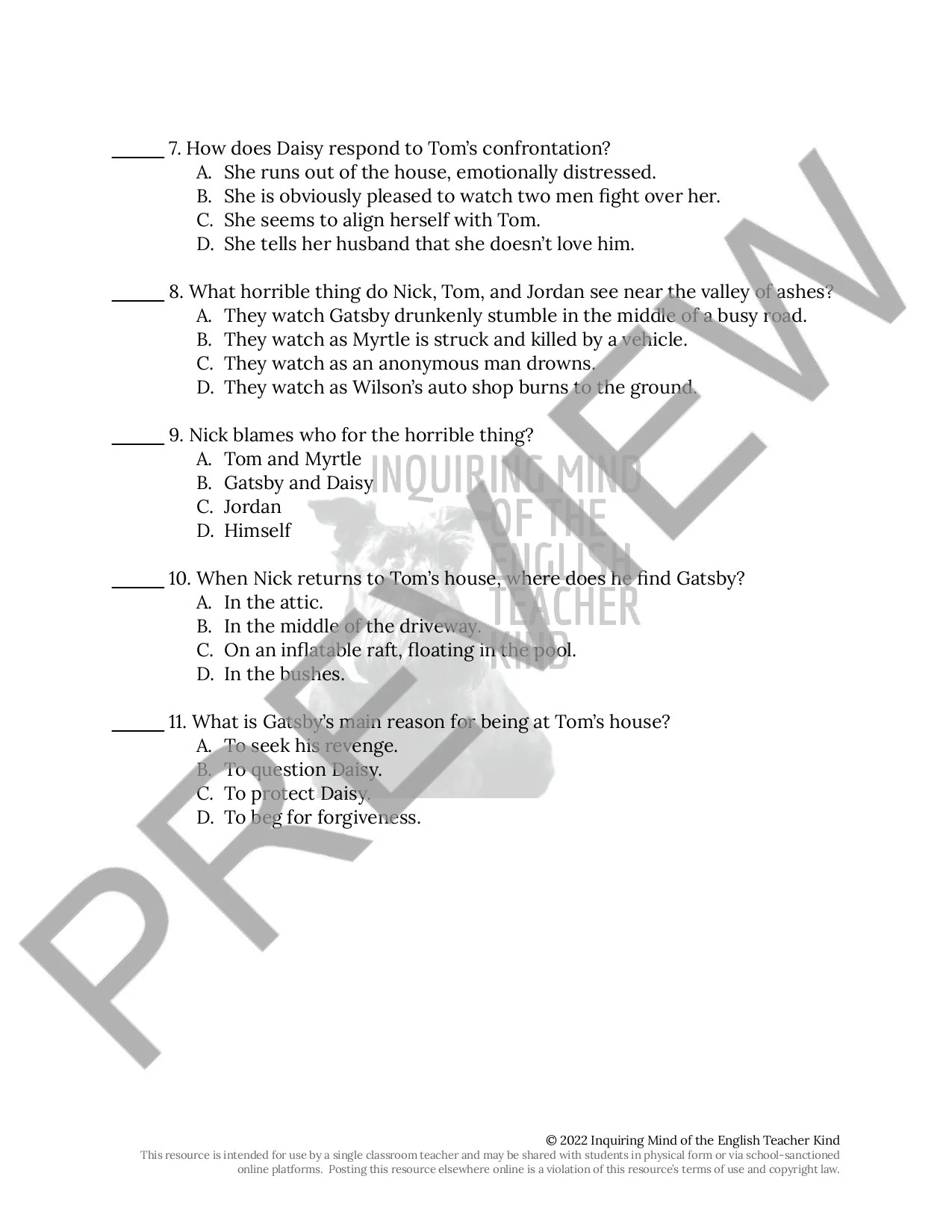 ______ 7. How does Daisy respond to Tom's confrontation?
A. She runs out of the house, emotionally distressed.
B. She is obviously pleased to watch two men fight over her.
C. She seems to align herself with Tom.
D. She tells her husband that she doesn't love him.

______ 8. What horrible thing do Nick, Tom, and Jordan see near the valley of ashes?
A. They watch Gatsby drunkenly stumble in the middle of a busy road.
B. They watch as Myrtle is struck and killed by a vehicle.
C. They watch as an anonymous man drowns.
D. They watch as Wilson's auto shop burns to the ground.

______ 9. Nick blames who for the horrible thing?
A. Tom and Myrtle
B. Gatsby and Daisy
C. Jordan
D. Himself

______ 10. When Nick returns to Tom's house, where does he find Gatsby?
A. In the attic.
B. In the middle of the driveway.
C. On an inflatable raft, floating in the pool.
D. In the bushes.

______ 11. What is Gatsby's main reason for being at Tom's house?
A. To seek his revenge.
B. To question Daisy.
C. To protect Daisy.
D. To beg for forgiveness.

PREVIEW

INQUIRING MIND OF THE ENGLISH TEACHER KIND

© 2022 Inquiring Mind of the English Teacher Kind
This resource is intended for use by a single classroom teacher and may be shared with students in physical form or via school-sanctioned online platforms. Posting this resource elsewhere online is a violation of this resource's terms of use and copyright law.